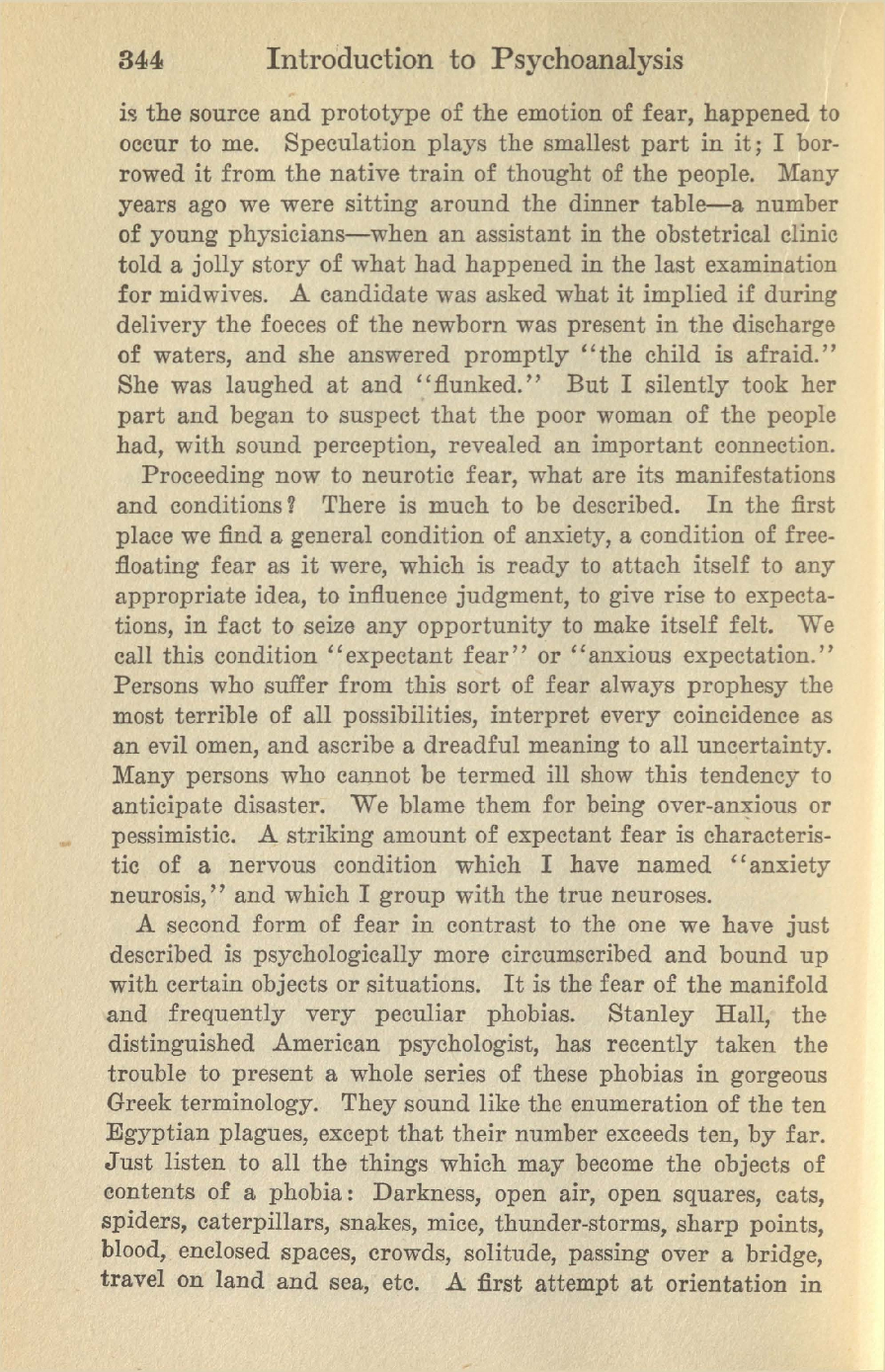 344 Introduction to Psychoanalysis

is the source and prototype of the emotion of fear, happened to occur to me. Speculation plays the smallest part in it; I borrowed it from the native train of thought of the people. Many years ago we were sitting around the dinner table—a number of young physicians—when an assistant in the obstetrical clinic told a jolly story of what had happened in the last examination for midwives. A candidate was asked what it implied if during delivery the foeces of the newborn was present in the discharge of waters, and she answered promptly "the child is afraid." She was laughed at and "flunked." But I silently took her part and began to suspect that the poor woman of the people had, with sound perception, revealed an important connection.

Proceeding now to neurotic fear, what are its manifestations and conditions? There is much to be described. In the first place we find a general condition of anxiety, a condition of free-floating fear as it were, which is ready to attach itself to any appropriate idea, to influence judgment, to give rise to expectations, in fact to seize any opportunity to make itself felt. We call this condition "expectant fear" or "anxious expectation." Persons who suffer from this sort of fear always prophesy the most terrible of all possibilities, interpret every coincidence as an evil omen, and ascribe a dreadful meaning to all uncertainty. Many persons who cannot be termed ill show this tendency to anticipate disaster. We blame them for being over-anxious or pessimistic. A striking amount of expectant fear is characteristic of a nervous condition which I have named "anxiety neurosis," and which I group with the true neuroses.

A second form of fear in contrast to the one we have just described is psychologically more circumscribed and bound up with certain objects or situations. It is the fear of the manifold and frequently very peculiar phobias. Stanley Hall, the distinguished American psychologist, has recently taken the trouble to present a whole series of these phobias in gorgeous Greek terminology. They sound like the enumeration of the ten Egyptian plagues, except that their number exceeds ten, by far. Just listen to all the things which may become the objects of contents of a phobia: Darkness, open air, open squares, cats, spiders, caterpillars, snakes, mice, thunder-storms, sharp points, blood, enclosed spaces, crowds, solitude, passing over a bridge, travel on land and sea, etc. A first attempt at orientation in